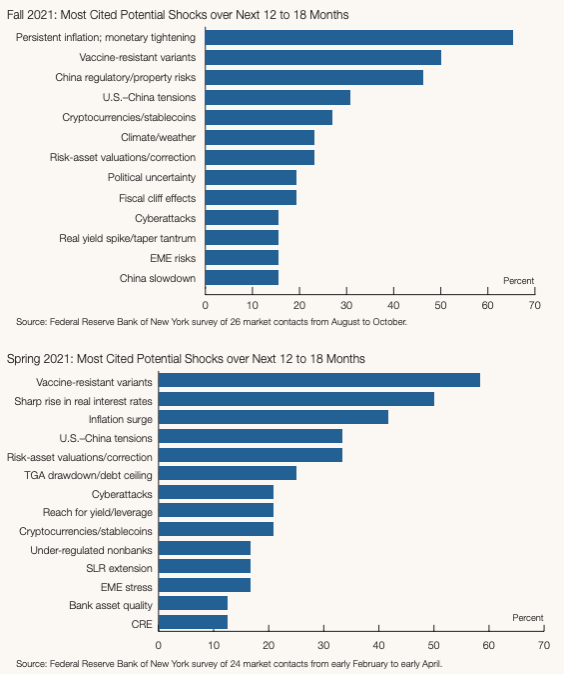 Fall 2021: Most Cited Potential Shocks over Next 12 to 18 Months

Persistent inflation; monetary tightening
Vaccine-resistant variants
China regulatory/property risks
U.S.–China tensions
Cryptocurrencies/stablecoins
Climate/weather
Risk-asset valuations/correction
Political uncertainty
Fiscal cliff effects
Cyberattacks
Real yield spike/taper tantrum
EME risks
China slowdown

Percent

0 10 20 30 40 50 60 70

Source: Federal Reserve Bank of New York survey of 26 market contacts from August to October.

Spring 2021: Most Cited Potential Shocks over Next 12 to 18 Months

Vaccine-resistant variants
Sharp rise in real interest rates
Inflation surge
U.S.–China tensions
Risk-asset valuations/correction
TGA drawdown/debt ceiling
Cyberattacks
Reach for yield/leverage
Cryptocurrencies/stablecoins
Under-regulated nonbanks
SLR extension
EME stress
Bank asset quality
CRE

Percent

0 10 20 30 40 50 60 70

Source: Federal Reserve Bank of New York survey of 24 market contacts from early February to early April.